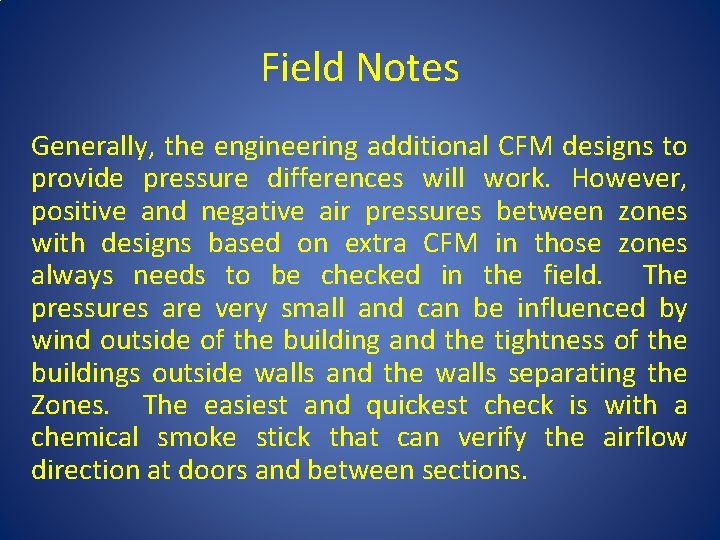 Field Notes

Generally, the engineering additional CFM designs to provide pressure differences will work. However, positive and negative air pressures between zones with designs based on extra CFM in those zones always needs to be checked in the field. The pressures are very small and can be influenced by wind outside of the building and the tightness of the buildings outside walls and the walls separating the Zones. The easiest and quickest check is with a chemical smoke stick that can verify the airflow direction at doors and between sections.